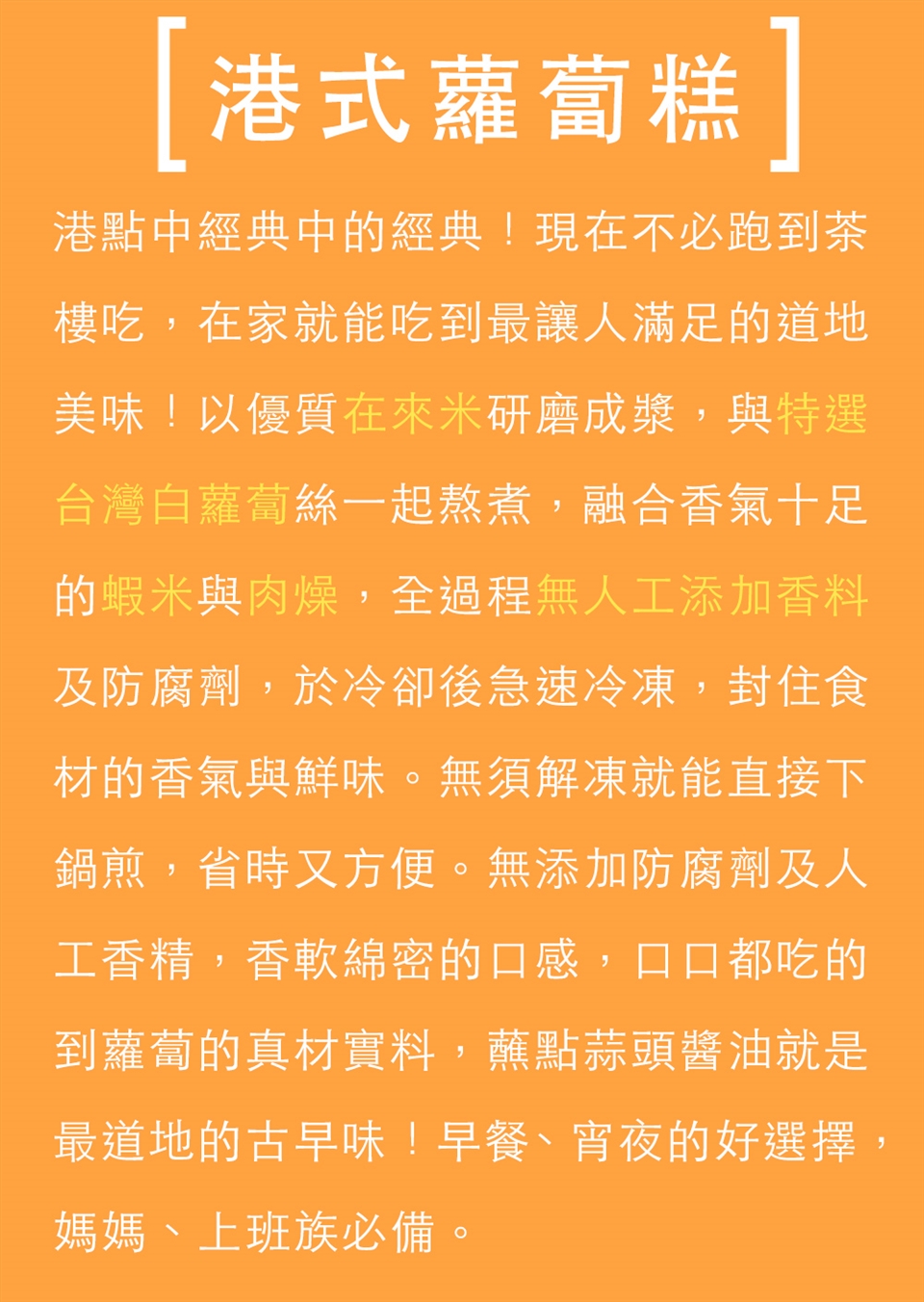 [港式蘿蔔糕]

港點中經典中的經典！現在不必跑到茶樓吃，在家就能吃到最讓人滿足的道地美味！以優質在來米研磨成漿，與特選台灣白蘿蔔絲一起熬煮，融合香氣十足的蝦米與肉燥，全過程無人工添加香料及防腐劑，於冷卻後急速冷凍，封住食材的香氣與鮮味。無須解凍就能直接下鍋煎，省時又方便。無添加防腐劑及人工香精，香軟綿密的口感，口口都吃的到蘿蔔的真材實料，蘸點蒜頭醬油就是最道地的古早味！早餐、宵夜的好選擇，媽媽、上班族必備。